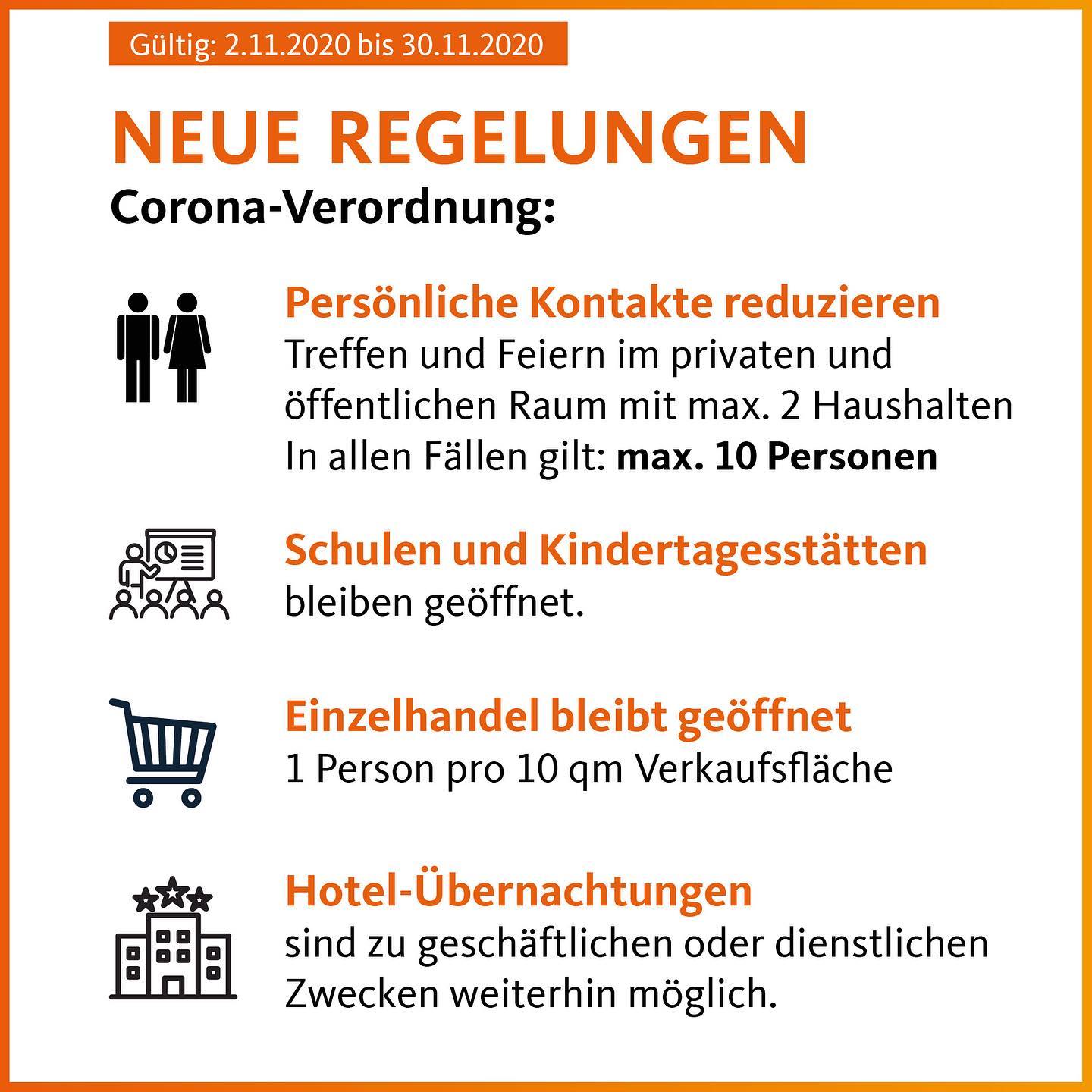 Gültig: 2.11.2020 bis 30.11.2020

NEUE REGELUNGEN

Corona-Verordnung:

Persönliche Kontakte reduzieren

Treffen und Feiern im privaten und öffentlichen Raum mit max. 2 Haushalten

In allen Fällen gilt: max. 10 Personen

Schulen und Kindertagesstätten

bleiben geöffnet.

Einzelhandel bleibt geöffnet

1 Person pro 10 qm Verkaufsfläche

Hotel-Übernachtungen

sind zu geschäftlichen oder dienstlichen Zwecken weiterhin möglich.